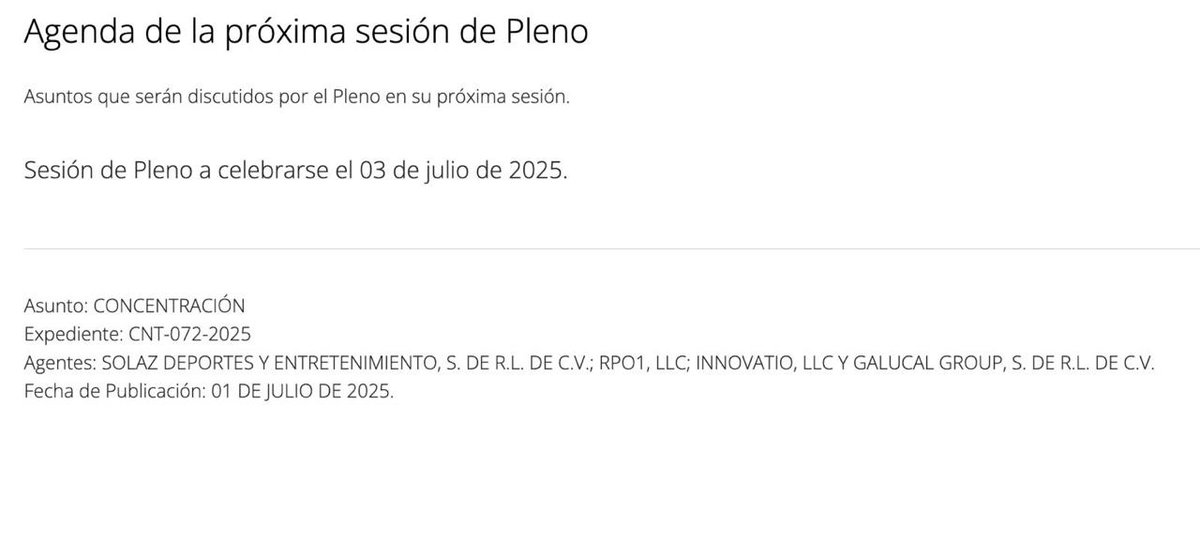 Agenda de la próxima sesión de Pleno

Asuntos que serán discutidos por el Pleno en su próxima sesión.

Sesión de Pleno a celebrarse el 03 de julio de 2025.

Asunto: CONCENTRACIÓN
Expediente: CNT-072-2025
Agentes: SOLAZ DEPORTES Y ENTRETENIMIENTO, S. DE R.L. DE C.V.; RPO1, LLC; INNOVATIO, LLC Y GALUCAL GROUP, S. DE R.L. DE C.V.
Fecha de Publicación: 01 DE JULIO DE 2025.